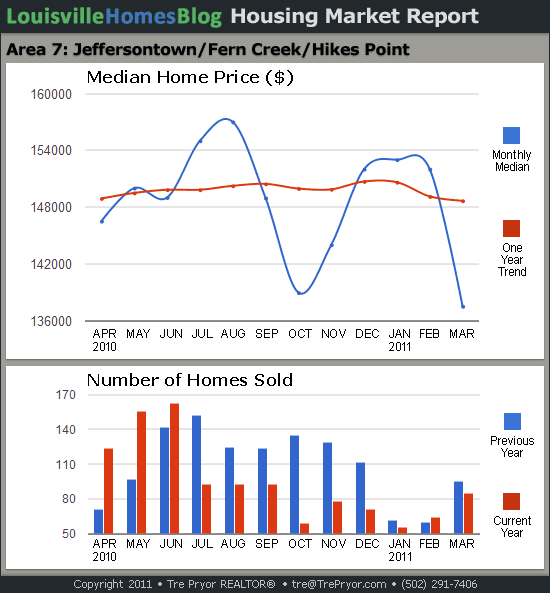 LouisvilleHomesBlog Housing Market Report

Area 7: Jeffersontown/Fern Creek/Hikes Point

Median Home Price ($)

160000
154000
148000
142000
136000

APR 2010 MAY JUN JUL AUG SEP OCT NOV DEC JAN 2011 FEB MAR

Monthly Median

One Year Trend

Number of Homes Sold

170
140
110
80
50

APR 2010 MAY JUN JUL AUG SEP OCT NOV DEC JAN 2011 FEB MAR

Previous Year

Current Year

Copyright 2011 • Tre Pryor REALTOR® • tre@TrePryor.com • (502) 291-7406